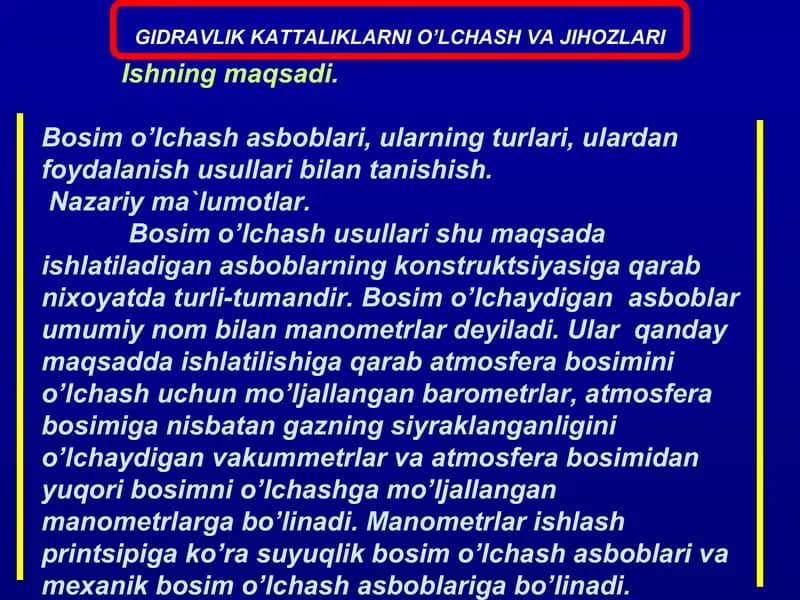 GIDRAVLIK KATTALIKLARNI O’LCHASH VA JIHOZLARI

Ishning maqsadi.

Bosim o’lchash asboblari, ularning turlari, ulardan foydalanish usullari bilan tanishish.

Nazariy ma`lumotlar.

Bosim o’lchash usullari shu maqsada ishlatiladigan asboblarning konstruktsiyasiga qarab nixoyatda turli-tumandir. Bosim o’lchaydigan asboblar umumiy nom bilan manometrlar deyiladi. Ular qanday maqsadda ishlatilishiga qarab atmosfera bosimini o’lchash uchun mo’ljallangan barometrlar, atmosfera bosimiga nisbatan gazning siyraklanganligini o’lchaydigan vakummetrlar va atmosfera bosimidan yuqori bosimni o’lchashga mo’ljallangan manometrlarga bo’linadi. Manometrlar ishlash printsipiga ko’ra suyuqlik bosim o’lchash asboblari va mexanik bosim o’lchash asboblariga bo’linadi.